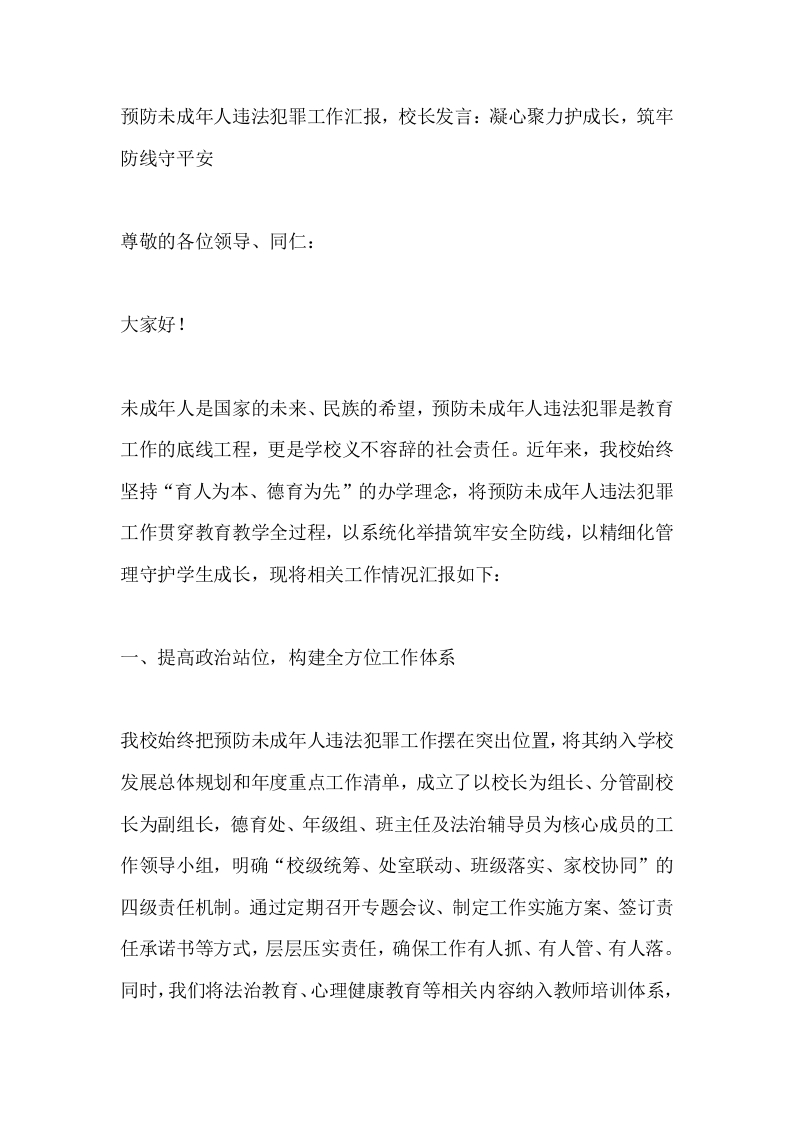 预防未成年人违法犯罪工作汇报，校长发言：凝心聚力护成长，筑牢防线守平安

尊敬的各位领导、同仁：

大家好！

未成年人是国家的未来、民族的希望，预防未成年人违法犯罪是教育工作的底线工程，更是学校义不容辞的社会责任。近年来，我校始终坚持“育人为本、德育为先”的办学理念，将预防未成年人违法犯罪工作贯穿教育教学全过程，以系统化举措筑牢安全防线，以精细化管理守护学生成长，现将相关工作情况汇报如下：

一、提高政治站位，构建全方位工作体系

我校始终把预防未成年人违法犯罪工作摆在突出位置，将其纳入学校发展总体规划和年度重点工作清单，成立了以校长为组长、分管副校长为副组长，德育处、年级组、班主任及法治辅导员为核心成员的工作领导小组，明确“校级统筹、处室联动、班级落实、家校协同”的四级责任机制。通过定期召开专题会议、制定工作实施方案、签订责任承诺书等方式，层层压实责任，确保工作有人抓、有人管、有人落。同时，我们将法治教育、心理健康教育等相关内容纳入教师培训体系，